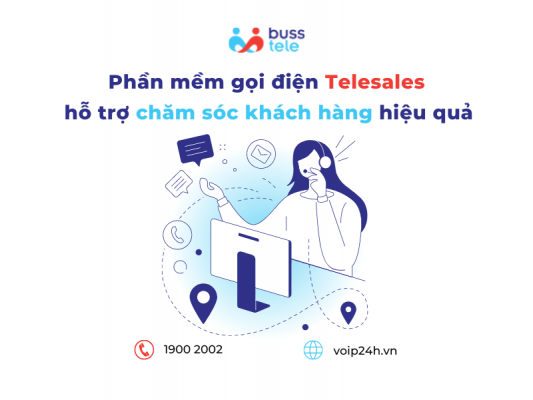 buss tele

Phần mềm gọi điện Telesales hỗ trợ chăm sóc khách hàng hiệu quả

1900 2002

voip24h.vn